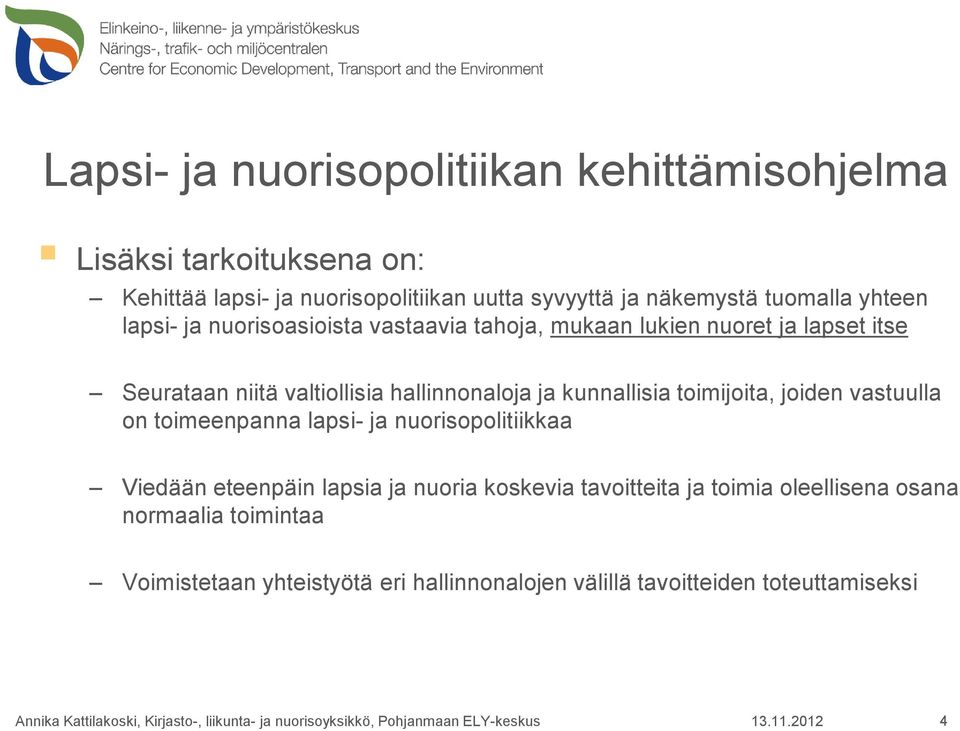 Elinkeino-, liikenne- ja ympäristökeskus
Närings-, trafik- och miljöcentralen
Centre for Economic Development, Transport and the Environment

Lapsi- ja nuorisopolitiikan kehittämisohjelma

Lisäksi tarkoituksena on:

– Kehittää lapsi- ja nuorisopolitiikan uutta syvyyttä ja näkemystä tuomalla yhteen lapsi- ja nuorisoasioista vastaavia tahoja, mukaan lukien nuoret ja lapset itse

– Seurataan niitä valtiollisia hallinnonaloja ja kunnallisia toimijoita, joiden vastuulla on toimeenpanna lapsi- ja nuorisopolitiikkaa

– Viedään eteenpäin lapsia ja nuoria koskevia tavoitteita ja toimia oleellisena osana normaalia toimintaa

– Voimistetaan yhteistyötä eri hallinnonalojen välillä tavoitteiden toteuttamiseksi

Annika Kattilakoski, Kirjasto-, liikunta- ja nuorisoyksikkö, Pohjanmaan ELY-keskus 13.11.2012 4